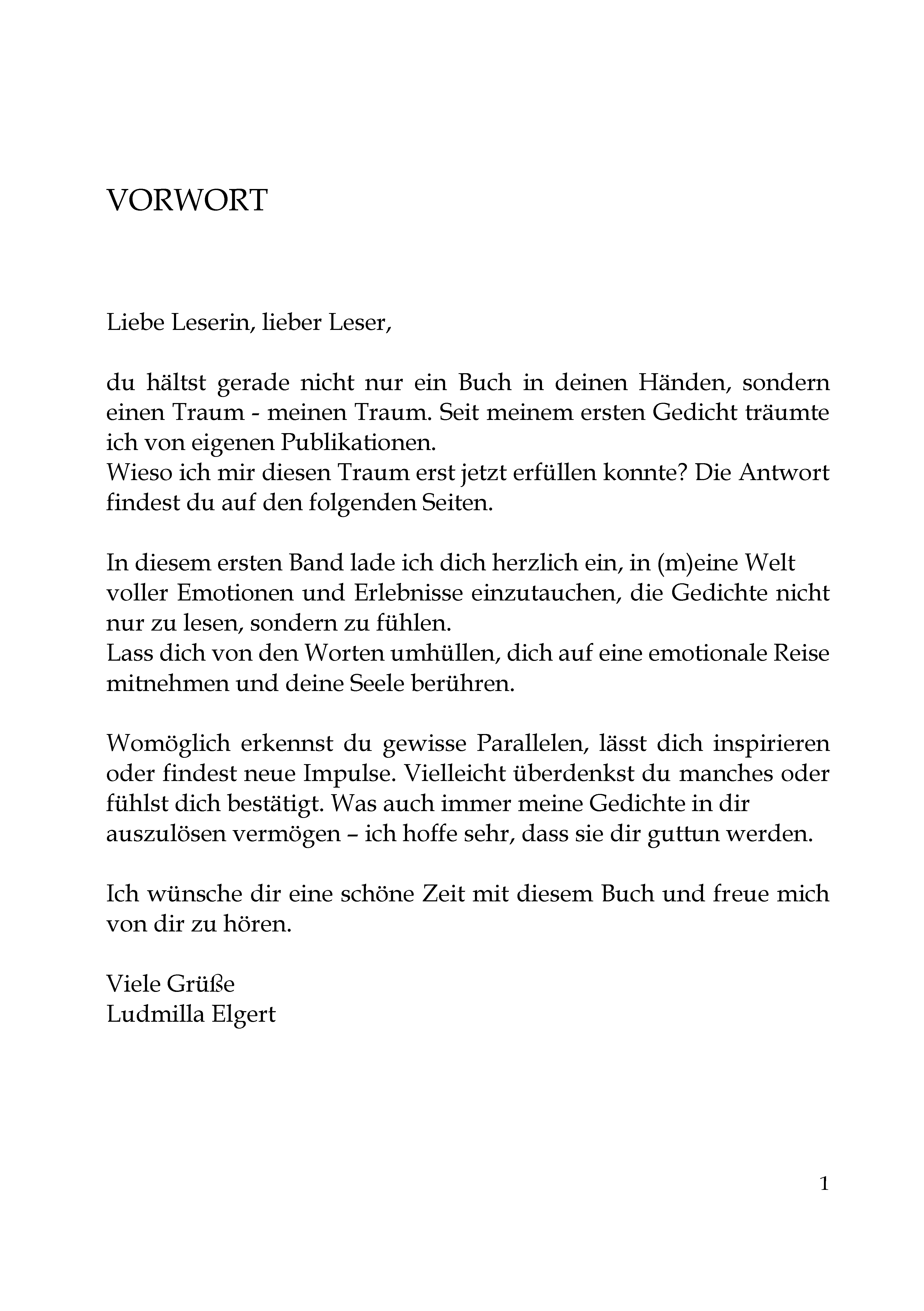 VORWORT

Liebe Leserin, lieber Leser,

du hältst gerade nicht nur ein Buch in deinen Händen, sondern einen Traum - meinen Traum. Seit meinem ersten Gedicht träumte ich von eigenen Publikationen.
Wieso ich mir diesen Traum erst jetzt erfüllen konnte? Die Antwort findest du auf den folgenden Seiten.

In diesem ersten Band lade ich dich herzlich ein, in (m)eine Welt voller Emotionen und Erlebnisse einzutauchen, die Gedichte nicht nur zu lesen, sondern zu fühlen.
Lass dich von den Worten umhüllen, dich auf eine emotionale Reise mitnehmen und deine Seele berühren.

Womöglich erkennst du gewisse Parallelen, lässt dich inspirieren oder findest neue Impulse. Vielleicht überdenkst du manches oder fühlst dich bestätigt. Was auch immer meine Gedichte in dir auszulösen vermögen – ich hoffe sehr, dass sie dir guttun werden.

Ich wünsche dir eine schöne Zeit mit diesem Buch und freue mich von dir zu hören.

Viele Grüße
Ludmilla Elgert

1